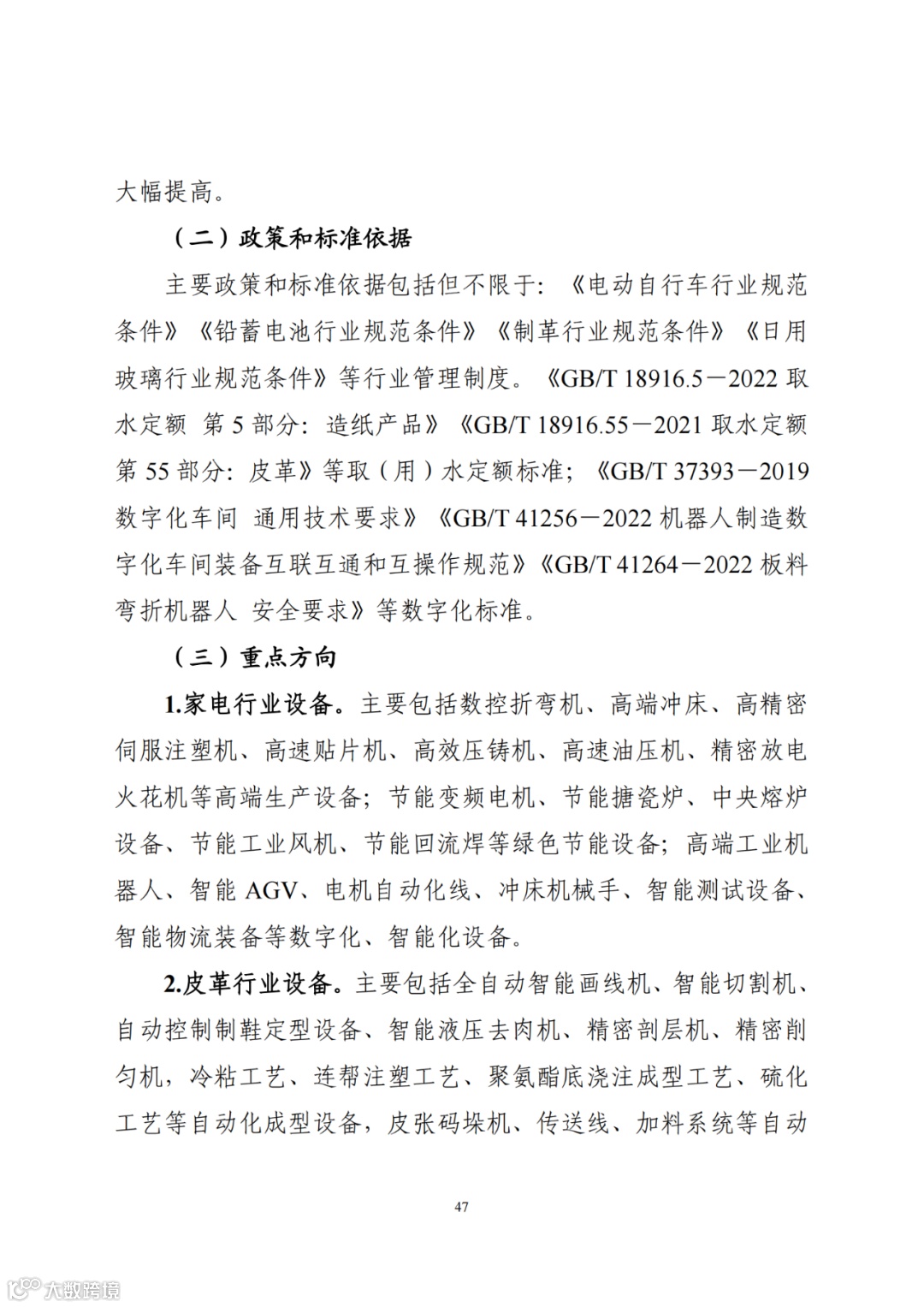 大幅提高。

（二）政策和标准依据

主要政策和标准依据包括但不限于：《电动自行车行业规范条件》《铅蓄电池行业规范条件》《制革行业规范条件》《日用玻璃行业规范条件》等行业管理制度。《GB/T 18916.5－2022 取水定额 第 5 部分：造纸产品》《GB/T 18916.55－2021 取水定额 第 55 部分：皮革》等取（用）水定额标准；《GB/T 37393－2019 数字化车间 通用技术要求》《GB/T 41256－2022 机器人制造数字化车间装备互联互通和互操作规范》《GB/T 41264－2022 板料弯折机器人 安全要求》等数字化标准。

（三）重点方向

1.家电行业设备。主要包括数控折弯机、高端冲床、高精密伺服注塑机、高速贴片机、高效压铸机、高速油压机、精密放电火花机等高端生产设备；节能变频电机、节能搪瓷炉、中央熔炉设备、节能工业风机、节能回流焊等绿色节能设备；高端工业机器人、智能 AGV、电机自动化线、冲床机械手、智能测试设备、智能物流装备等数字化、智能化设备。

2.皮革行业设备。主要包括全自动智能画线机、智能切割机、自动控制制鞋定型设备、智能液压去肉机、精密剖层机、精密削匀机，冷粘工艺、连帮注塑工艺、聚氨酯底浇注成型工艺、硫化工艺等自动化成型设备，皮张码垛机、传送线、加料系统等自动

47

大数跨境